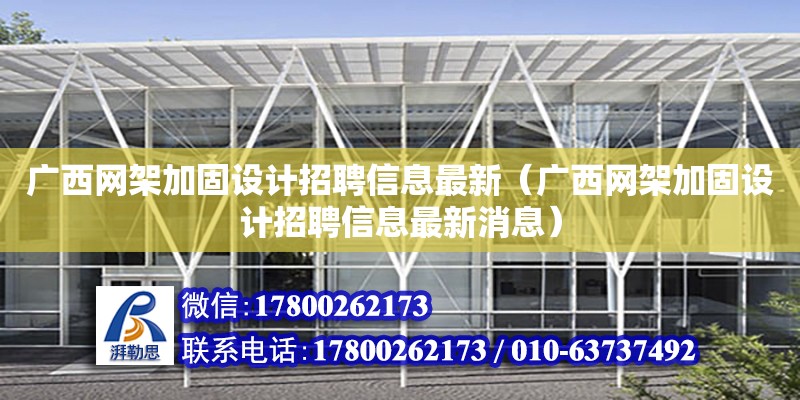 广西网架加固设计招聘信息最新（广西网架加固设计招聘信息最新消息）

湃勒思

微信：17800262173

联系电话：17800262173 / 010-63737492